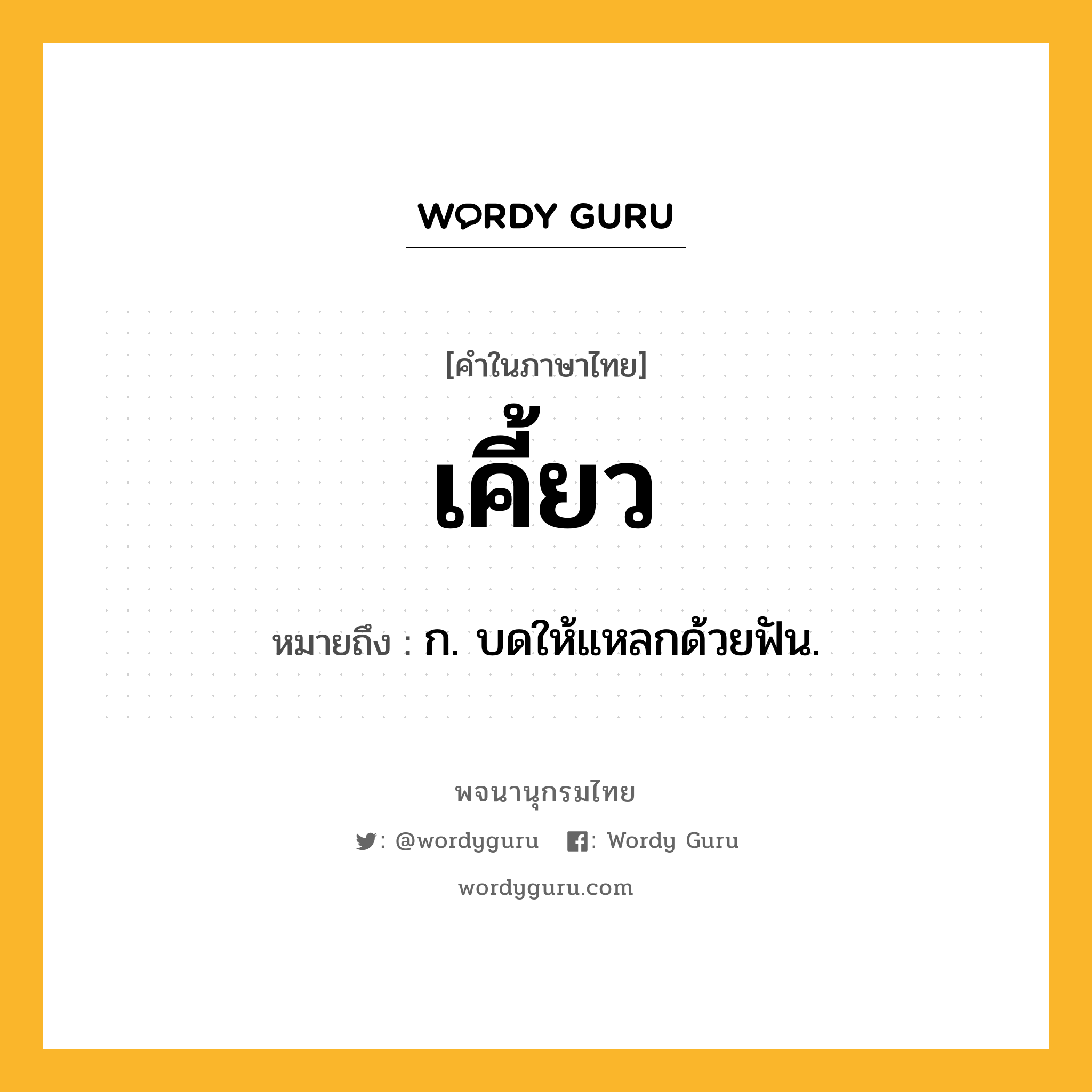 WORDY GURU

[คำในภาษาไทย]

เคี้ยว

หมายถึง : ก. บดให้แหลกด้วยฟัน.

พจนานุกรมไทย

: @wordyguru : Wordy Guru

wordyguru.com